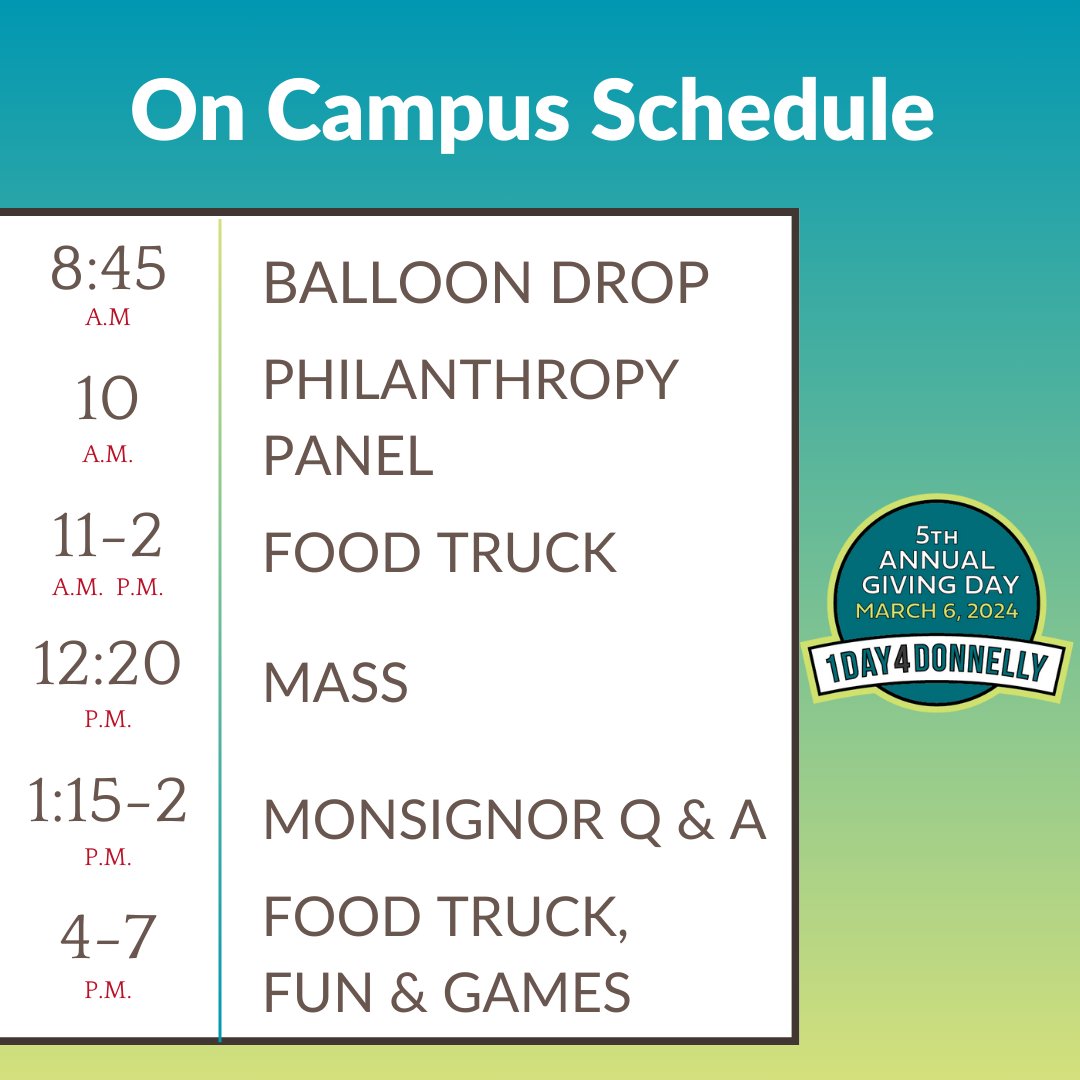 On Campus Schedule

| | |
|---|---|
| 8:45 A.M | BALLOON DROP |
| 10 A.M. | PHILANTHROPY PANEL |
| 11-2 A.M. P.M. | FOOD TRUCK |
| 12:20 P.M. | MASS |
| 1:15-2 P.M. | MONSIGNOR Q & A |
| 4-7 P.M. | FOOD TRUCK, FUN & GAMES |

5TH ANNUAL GIVING DAY MARCH 6, 2024 1DAY4DONNELLY